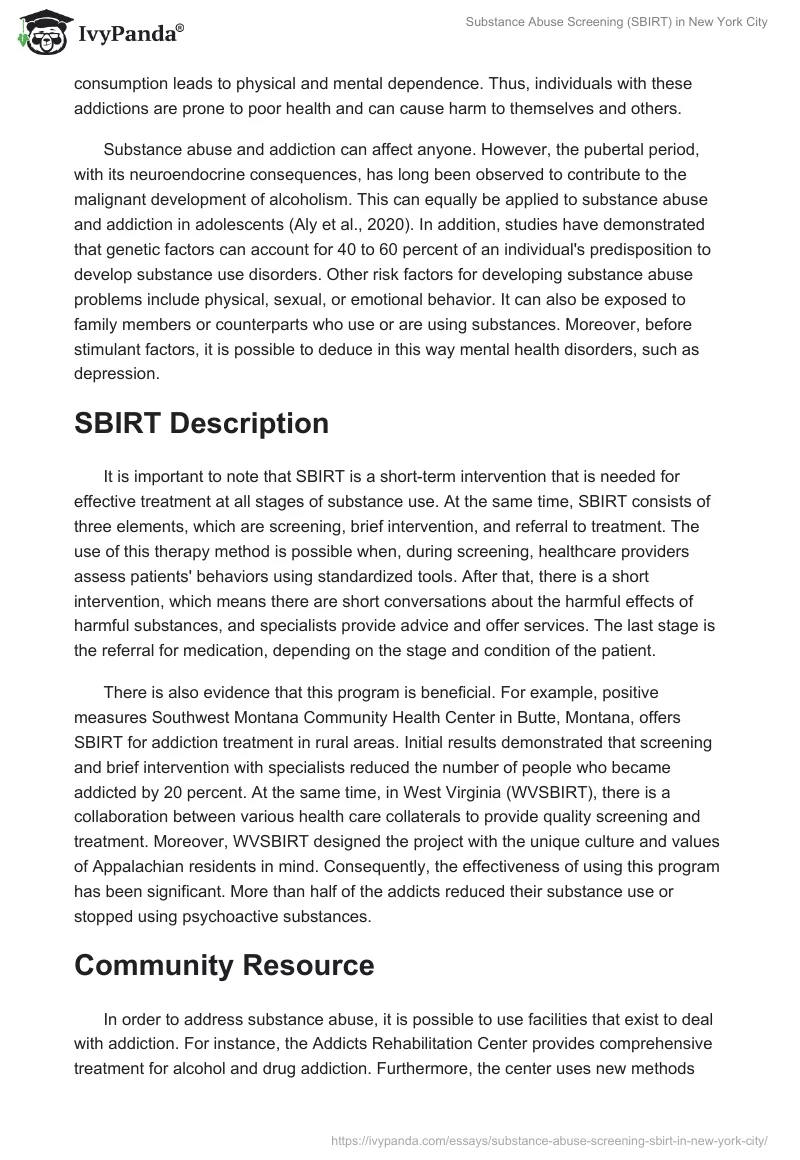 IvyPanda®

Substance Abuse Screening (SBIRT) in New York City

consumption leads to physical and mental dependence. Thus, individuals with these addictions are prone to poor health and can cause harm to themselves and others.

Substance abuse and addiction can affect anyone. However, the pubertal period, with its neuroendocrine consequences, has long been observed to contribute to the malignant development of alcoholism. This can equally be applied to substance abuse and addiction in adolescents (Aly et al., 2020). In addition, studies have demonstrated that genetic factors can account for 40 to 60 percent of an individual's predisposition to develop substance use disorders. Other risk factors for developing substance abuse problems include physical, sexual, or emotional behavior. It can also be exposed to family members or counterparts who use or are using substances. Moreover, before stimulant factors, it is possible to deduce in this way mental health disorders, such as depression.

SBIRT Description

It is important to note that SBIRT is a short-term intervention that is needed for effective treatment at all stages of substance use. At the same time, SBIRT consists of three elements, which are screening, brief intervention, and referral to treatment. The use of this therapy method is possible when, during screening, healthcare providers assess patients' behaviors using standardized tools. After that, there is a short intervention, which means there are short conversations about the harmful effects of harmful substances, and specialists provide advice and offer services. The last stage is the referral for medication, depending on the stage and condition of the patient.

There is also evidence that this program is beneficial. For example, positive measures Southwest Montana Community Health Center in Butte, Montana, offers SBIRT for addiction treatment in rural areas. Initial results demonstrated that screening and brief intervention with specialists reduced the number of people who became addicted by 20 percent. At the same time, in West Virginia (WVSBIRT), there is a collaboration between various health care collaterals to provide quality screening and treatment. Moreover, WVSBIRT designed the project with the unique culture and values of Appalachian residents in mind. Consequently, the effectiveness of using this program has been significant. More than half of the addicts reduced their substance use or stopped using psychoactive substances.

Community Resource

In order to address substance abuse, it is possible to use facilities that exist to deal with addiction. For instance, the Addicts Rehabilitation Center provides comprehensive treatment for alcohol and drug addiction. Furthermore, the center uses new methods

https://ivypanda.com/essays/substance-abuse-screening-sbirt-in-new-york-city/